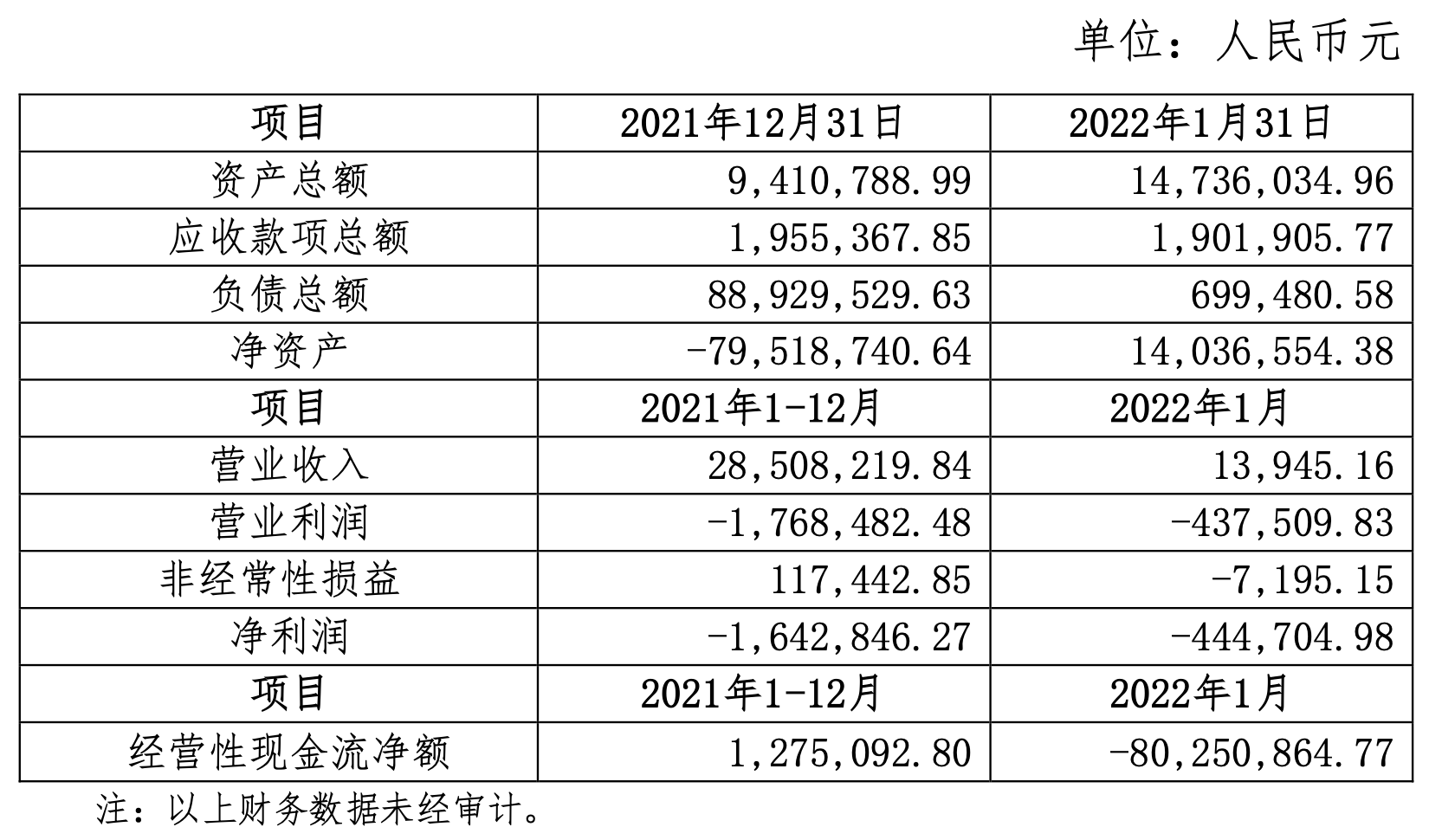 单位：人民币元

| 项目 | 2021年12月31日 | 2022年1月31日 |
|---|---|---|
| 资产总额 | 9,410,788.99 | 14,736,034.96 |
| 应收款项总额 | 1,955,367.85 | 1,901,905.77 |
| 负债总额 | 88,929,529.63 | 699,480.58 |
| 净资产 | -79,518,740.64 | 14,036,554.38 |
| 项目 | 2021年1-12月 | 2022年1月 |
| 营业收入 | 28,508,219.84 | 13,945.16 |
| 营业利润 | -1,768,482.48 | -437,509.83 |
| 非经常性损益 | 117,442.85 | -7,195.15 |
| 净利润 | -1,642,846.27 | -444,704.98 |
| 项目 | 2021年1-12月 | 2022年1月 |
| 经营性现金流净额 | 1,275,092.80 | -80,250,864.77 |

注：以上财务数据未经审计。